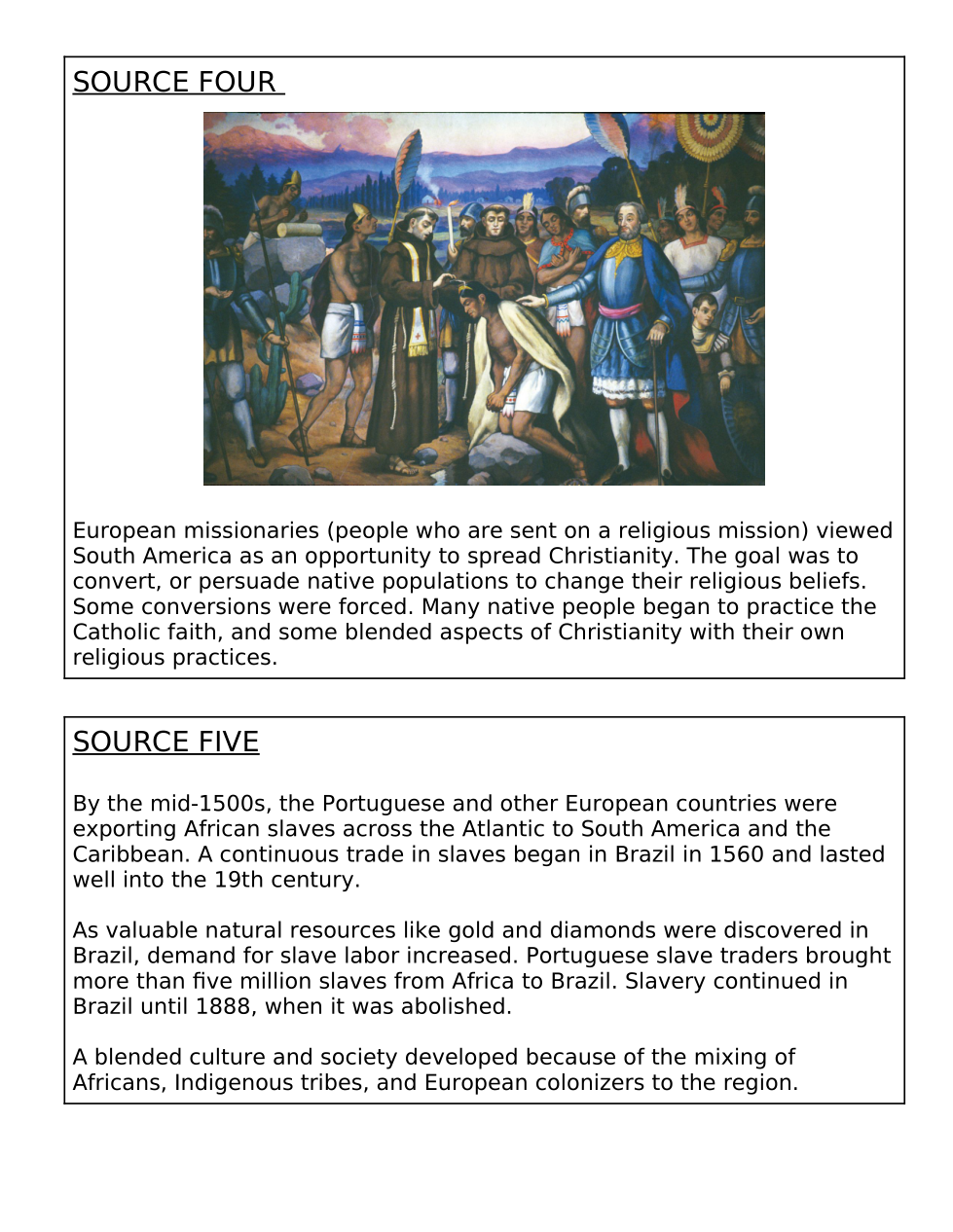 SOURCE FOUR

European missionaries (people who are sent on a religious mission) viewed South America as an opportunity to spread Christianity. The goal was to convert, or persuade native populations to change their religious beliefs. Some conversions were forced. Many native people began to practice the Catholic faith, and some blended aspects of Christianity with their own religious practices.

SOURCE FIVE

By the mid-1500s, the Portuguese and other European countries were exporting African slaves across the Atlantic to South America and the Caribbean. A continuous trade in slaves began in Brazil in 1560 and lasted well into the 19th century.

As valuable natural resources like gold and diamonds were discovered in Brazil, demand for slave labor increased. Portuguese slave traders brought more than five million slaves from Africa to Brazil. Slavery continued in Brazil until 1888, when it was abolished.

A blended culture and society developed because of the mixing of Africans, Indigenous tribes, and European colonizers to the region.